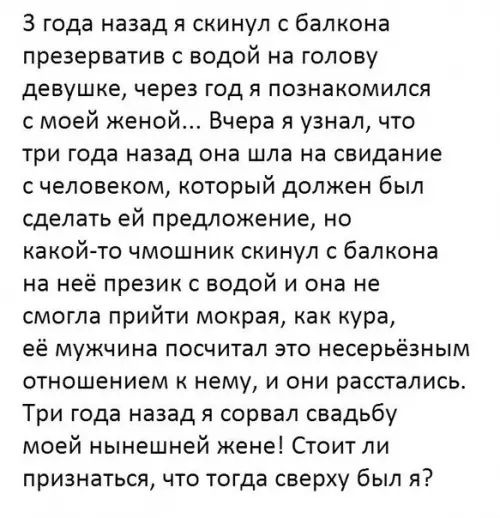 3 года назад я скинул с балкона презерватив с водой на голову девушке, через год я познакомился с моей женой... Вчера я узнал, что три года назад она шла на свидание с человеком, который должен был сделать ей предложение, но какой-то чмошник скинул с балкона на неё презик с водой и она не смогла прийти мокрая, как кура, её мужчина посчитал это несерьёзным отношением к нему, и они расстались. Три года назад я сорвал свадьбу моей нынешней жене! Стоит ли признаться, что тогда сверху был я?